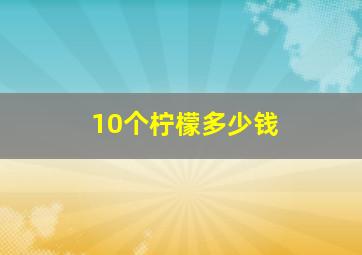 10个柠檬多少钱